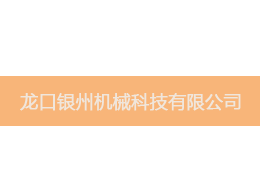 龙口银州机械科技有限公司